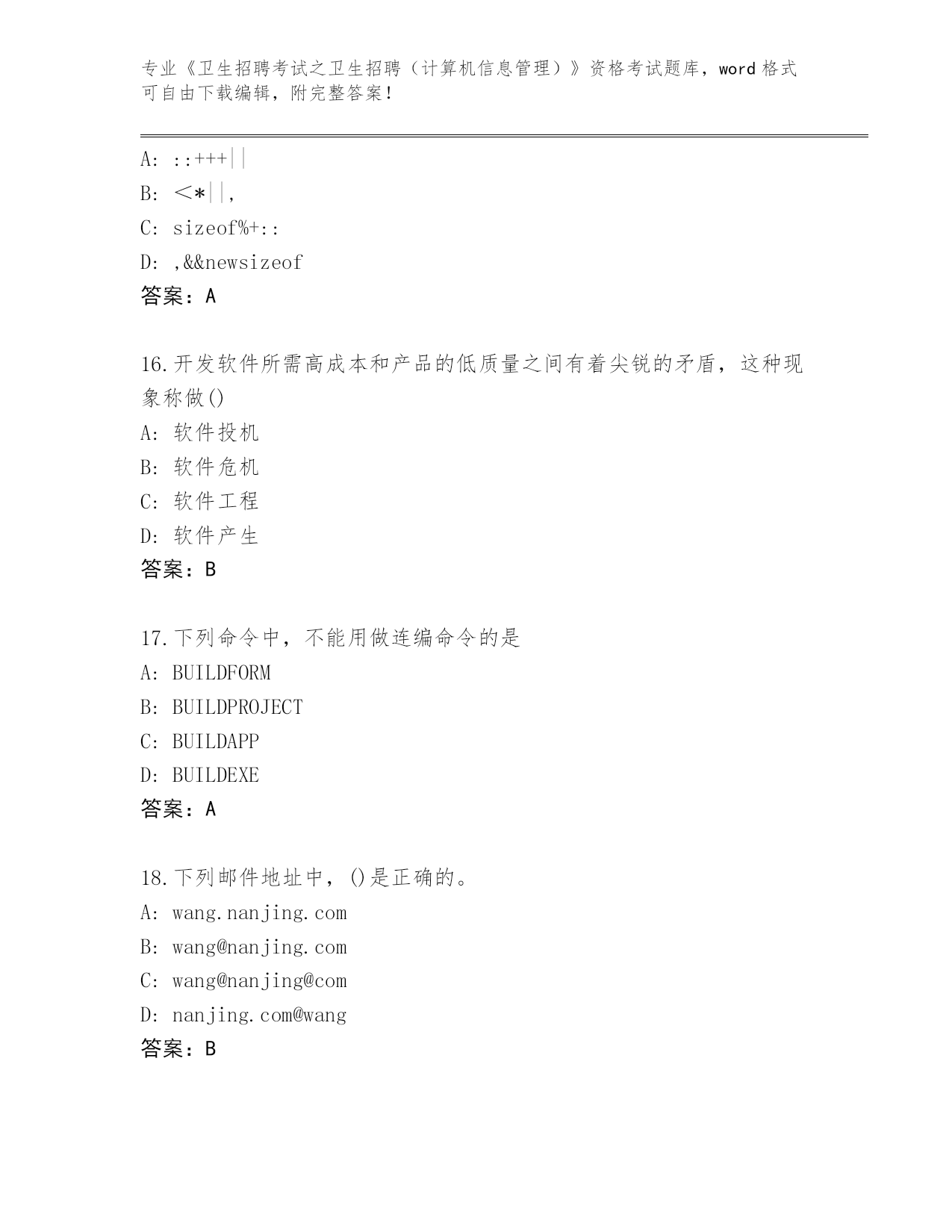 专业《卫生招聘考试之卫生招聘（计算机信息管理）》资格考试题库，word 格式可自由下载编辑，附完整答案！

A: ::+++||

B: <*||,

C: sizeof%+::

D: ,&&newsizeof

答案：A

16.开发软件所需高成本和产品的低质量之间有着尖锐的矛盾，这种现象称做()

A: 软件投机

B: 软件危机

C: 软件工程

D: 软件产生

答案：B

17.下列命令中，不能用做连编命令的是

A: BUILDFORM

B: BUILDPROJECT

C: BUILDAPP

D: BUILDEXE

答案：A

18.下列邮件地址中，()是正确的。

A: wang.nanjing.com

B: wang@nanjing.com

C: wang@nanjing@com

D: nanjing.com@wang

答案：B